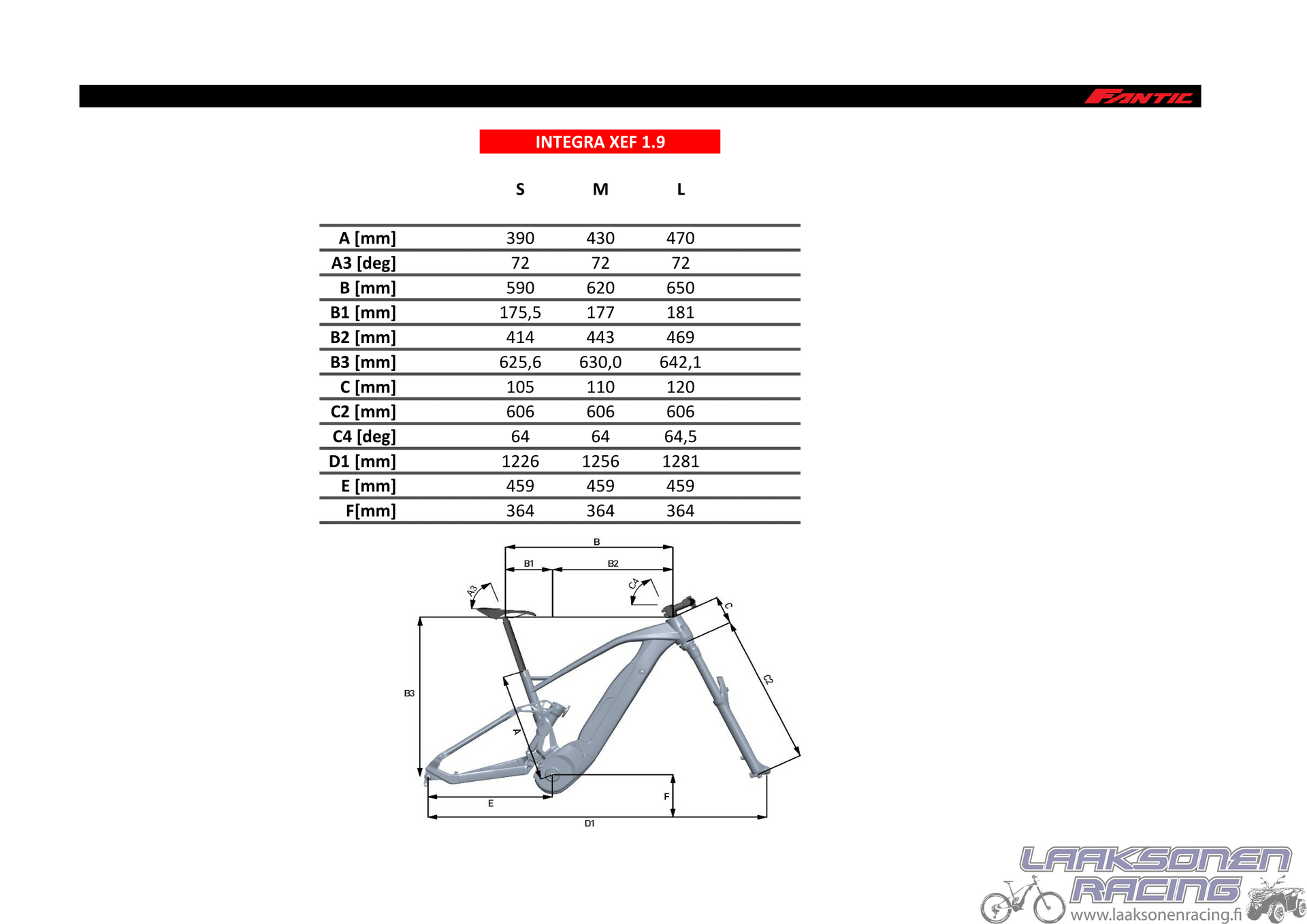 FANTIC

INTEGRA XEF 1.9

| | S | M | L |
|---|---|---|---|
| A [mm] | 390 | 430 | 470 |
| A3 [deg] | 72 | 72 | 72 |
| B [mm] | 590 | 620 | 650 |
| B1 [mm] | 175,5 | 177 | 181 |
| B2 [mm] | 414 | 443 | 469 |
| B3 [mm] | 625,6 | 630,0 | 642,1 |
| C [mm] | 105 | 110 | 120 |
| C2 [mm] | 606 | 606 | 606 |
| C4 [deg] | 64 | 64 | 64,5 |
| D1 [mm] | 1226 | 1256 | 1281 |
| E [mm] | 459 | 459 | 459 |
| F[mm] | 364 | 364 | 364 |

B
B1
B2
A3
C4
C
C2
B3
A
E
F
D1

LAAKSONEN RACING
www.laaksonenracing.fi